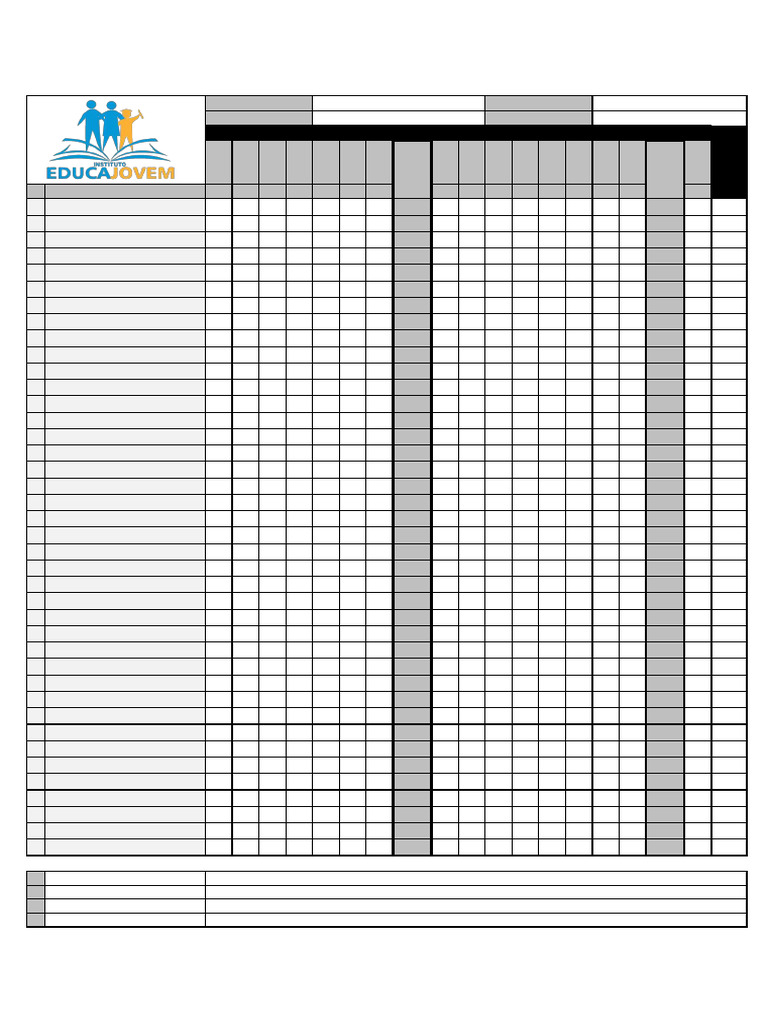 INSTITUTO
EDUCAJOVEM